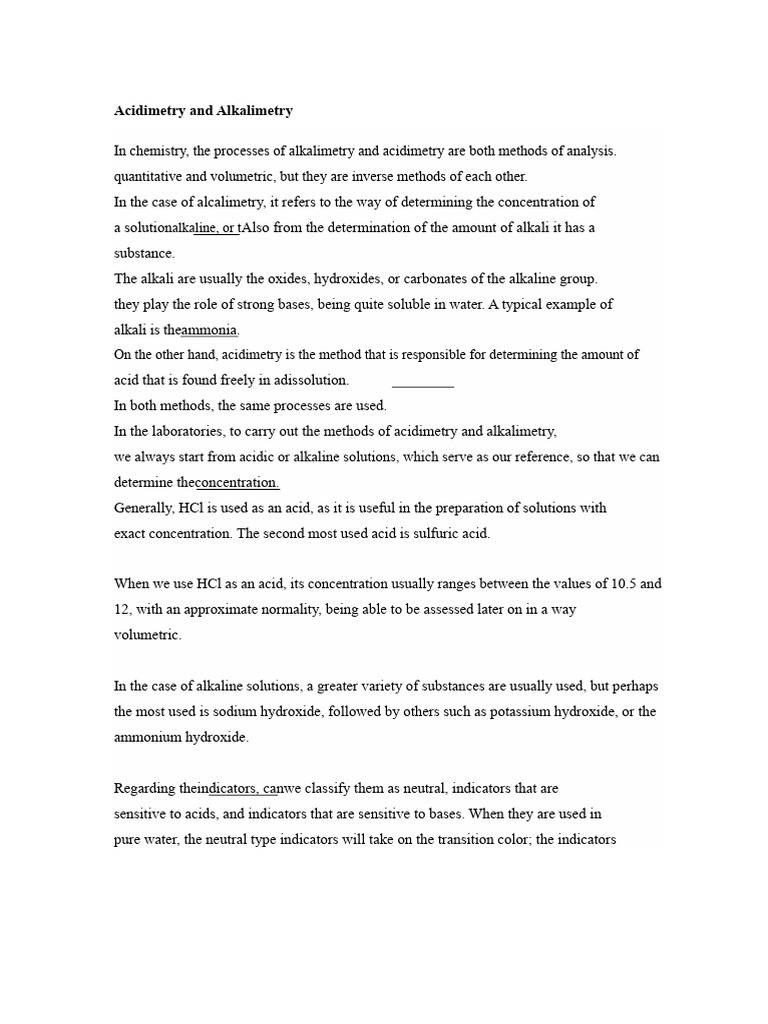 Acidimetry and Alkalimetry

In chemistry, the processes of alkalimetry and acidimetry are both methods of analysis. quantitative and volumetric, but they are inverse methods of each other.
In the case of alcalimetry, it refers to the way of determining the concentration of a solutionalkaline, or tAlso from the determination of the amount of alkali it has a substance.
The alkali are usually the oxides, hydroxides, or carbonates of the alkaline group. they play the role of strong bases, being quite soluble in water. A typical example of alkali is theammonia.
On the other hand, acidimetry is the method that is responsible for determining the amount of acid that is found freely in adissolution.
In both methods, the same processes are used.
In the laboratories, to carry out the methods of acidimetry and alkalimetry, we always start from acidic or alkaline solutions, which serve as our reference, so that we can determine theconcentration.
Generally, HCl is used as an acid, as it is useful in the preparation of solutions with exact concentration. The second most used acid is sulfuric acid.

When we use HCl as an acid, its concentration usually ranges between the values of 10.5 and 12, with an approximate normality, being able to be assessed later on in a way volumetric.

In the case of alkaline solutions, a greater variety of substances are usually used, but perhaps the most used is sodium hydroxide, followed by others such as potassium hydroxide, or the ammonium hydroxide.

Regarding theindicators, canwe classify them as neutral, indicators that are sensitive to acids, and indicators that are sensitive to bases. When they are used in pure water, the neutral type indicators will take on the transition color; the indicators